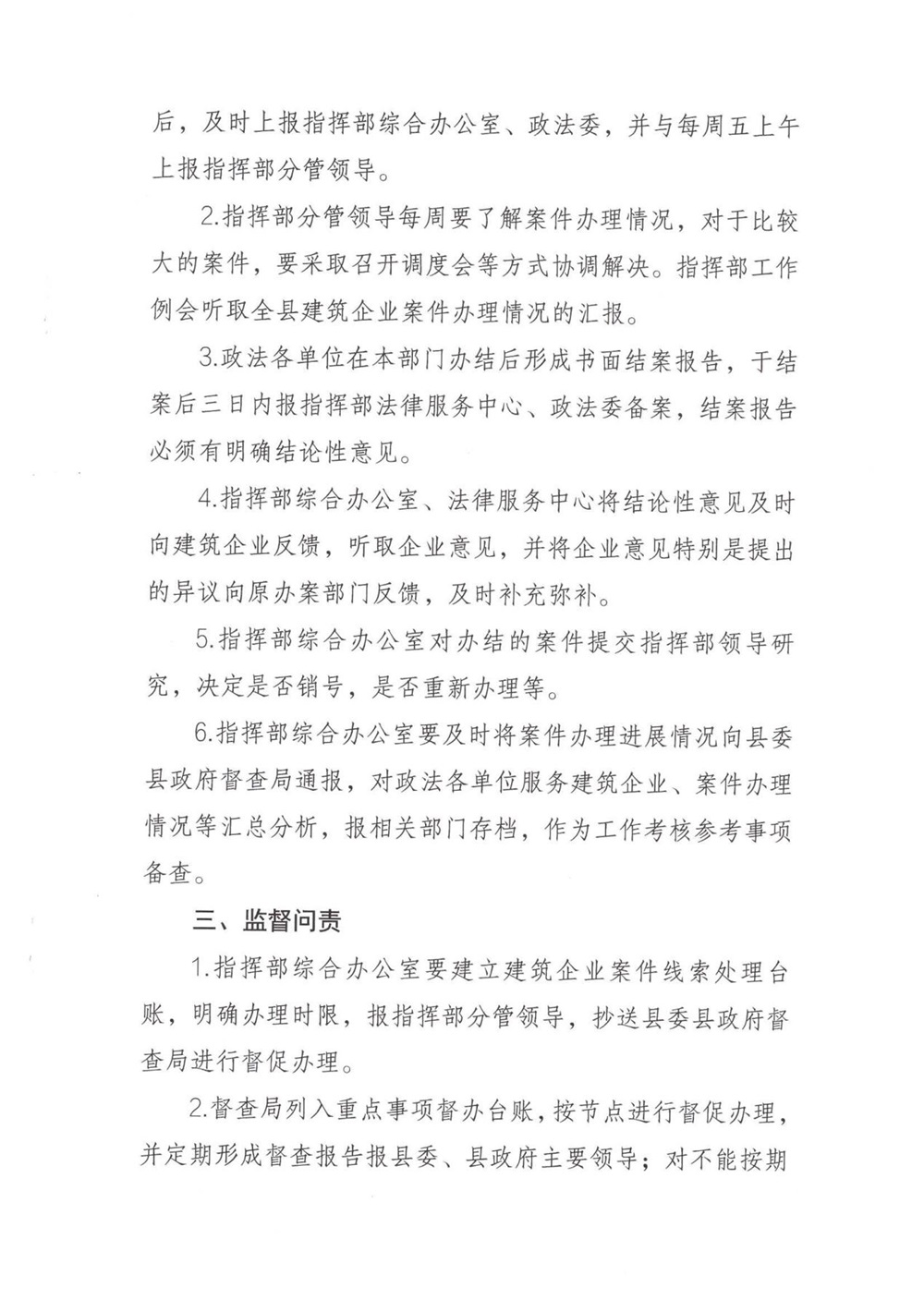 后，及时上报指挥部综合办公室、政法委，并与每周五上午上报指挥部分管领导。

2.指挥部分管领导每周要了解案件办理情况，对于比较大的案件，要采取召开调度会等方式协调解决。指挥部工作例会听取全县建筑企业案件办理情况的汇报。

3.政法各单位在本部门办结后形成书面结案报告，于结案后三日内报指挥部法律服务中心、政法委备案，结案报告必须有明确结论性意见。

4.指挥部综合办公室、法律服务中心将结论性意见及时向建筑企业反馈，听取企业意见，并将企业意见特别是提出的异议向原办案部门反馈，及时补充弥补。

5.指挥部综合办公室对办结的案件提交指挥部领导研究，决定是否销号，是否重新办理等。

6.指挥部综合办公室要及时将案件办理进展情况向县委县政府督查局通报，对政法各单位服务建筑企业、案件办理情况等汇总分析，报相关部门存档，作为工作考核参考事项备查。

三、监督问责

1.指挥部综合办公室要建立建筑企业案件线索处理台账，明确办理时限，报指挥部分管领导，抄送县委县政府督查局进行督促办理。

2.督查局列入重点事项督办台账，按节点进行督促办理，并定期形成督查报告报县委、县政府主要领导；对不能按期